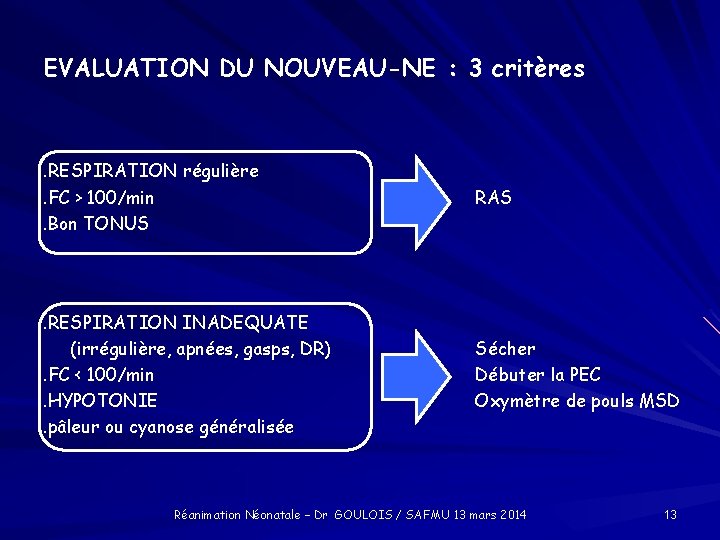 EVALUATION DU NOUVEAU-NE : 3 critères

.RESPIRATION régulière
.FC > 100/min
.Bon TONUS

RAS

.RESPIRATION INADEQUATE
(irrégulière, apnées, gasps, DR)
.FC < 100/min
.HYPOTONIE
.pâleur ou cyanose généralisée

Sécher
Débuter la PEC
Oxymètre de pouls MSD

Réanimation Néonatale – Dr GOULOIS / SAFMU 13 mars 2014

13